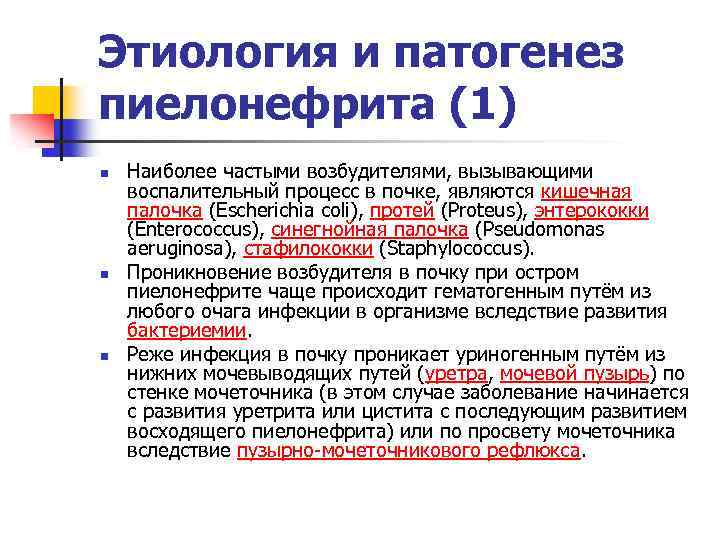 Этиология и патогенез пиелонефрита (1)

Наиболее частыми возбудителями, вызывающими воспалительный процесс в почке, являются кишечная палочка (Escherichia coli), протей (Proteus), энтерококки (Enterococcus), синегнойная палочка (Pseudomonas aeruginosa), стафилококки (Staphylococcus).

Проникновение возбудителя в почку при остром пиелонефрите чаще происходит гематогенным путём из любого очага инфекции в организме вследствие развития бактериемии.

Реже инфекция в почку проникает уриногенным путём из нижних мочевыводящих путей (уретра, мочевой пузырь) по стенке мочеточника (в этом случае заболевание начинается с развития уретрита или цистита с последующим развитием восходящего пиелонефрита) или по просвету мочеточника вследствие пузырно-мочеточникового рефлюкса.